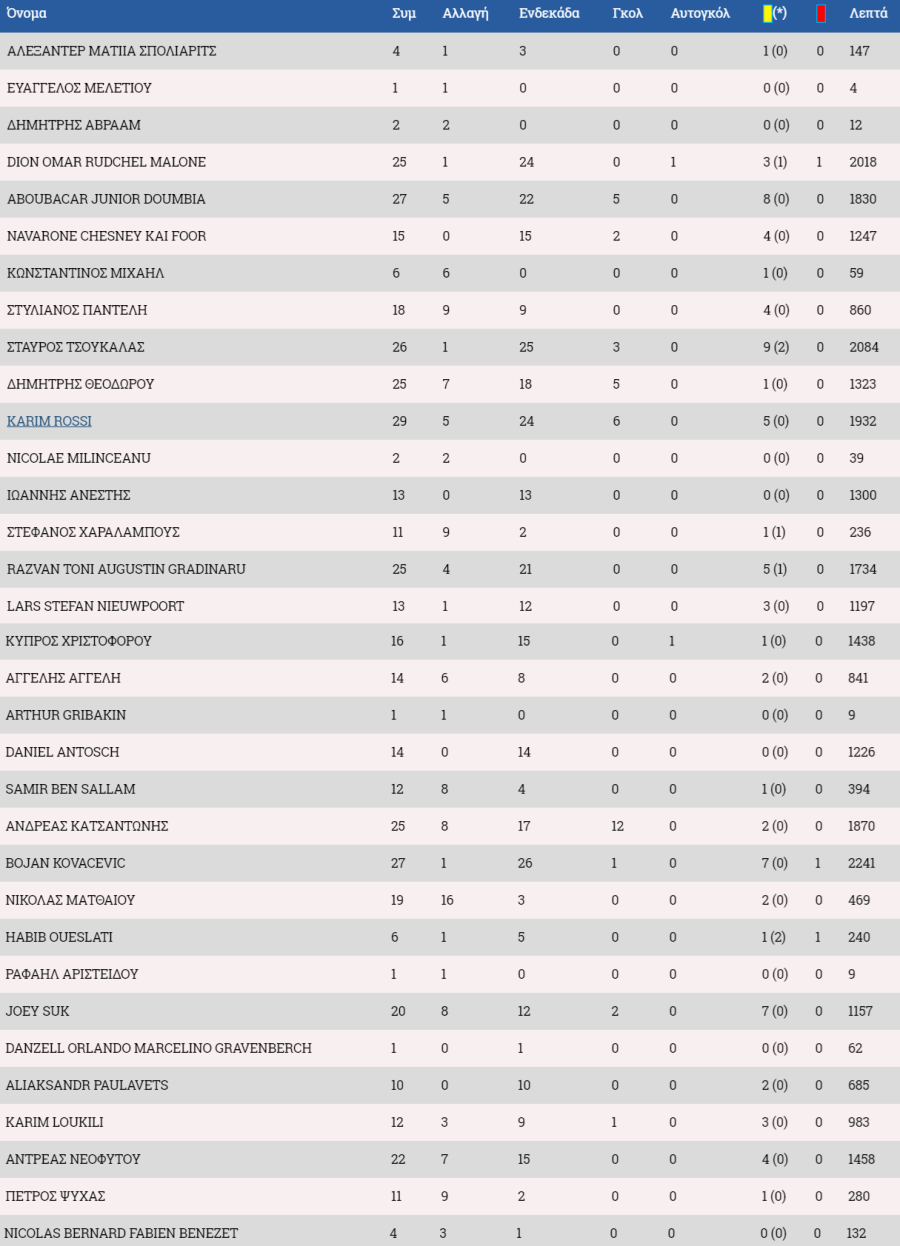 | Όνομα | Συμ | Αλλαγή | Ενδεκάδα | Γκολ | Αυτογκόλ | (*) | | Λεπτά |
|---|---|---|---|---|---|---|---|---|
| ΑΛΕΞΑΝΤΕΡ ΜΑΤΙΙΑ ΣΠΟΛΙΑΡΙΤΣ | 4 | 1 | 3 | 0 | 0 | 1 (0) | 0 | 147 |
| ΕΥΑΓΓΕΛΟΣ ΜΕΛΕΤΙΟΥ | 1 | 1 | 0 | 0 | 0 | 0 (0) | 0 | 4 |
| ΔΗΜΗΤΡΗΣ ΑΒΡΑΑΜ | 2 | 2 | 0 | 0 | 0 | 0 (0) | 0 | 12 |
| DION OMAR RUDCHEL MALONE | 25 | 1 | 24 | 0 | 1 | 3 (1) | 1 | 2018 |
| ABOUBACAR JUNIOR DOUMBIA | 27 | 5 | 22 | 5 | 0 | 8 (0) | 0 | 1830 |
| NAVARONE CHESNEY KAI FOOR | 15 | 0 | 15 | 2 | 0 | 4 (0) | 0 | 1247 |
| ΚΩΝΣΤΑΝΤΙΝΟΣ ΜΙΧΑΗΛ | 6 | 6 | 0 | 0 | 0 | 1 (0) | 0 | 59 |
| ΣΤΥΛΙΑΝΟΣ ΠΑΝΤΕΛΗ | 18 | 9 | 9 | 0 | 0 | 4 (0) | 0 | 860 |
| ΣΤΑΥΡΟΣ ΤΣΟΥΚΑΛΑΣ | 26 | 1 | 25 | 3 | 0 | 9 (2) | 0 | 2084 |
| ΔΗΜΗΤΡΗΣ ΘΕΟΔΩΡΟΥ | 25 | 7 | 18 | 5 | 0 | 1 (0) | 0 | 1323 |
| KARIM ROSSI | 29 | 5 | 24 | 6 | 0 | 5 (0) | 0 | 1932 |
| NICOLAE MILINCEANU | 2 | 2 | 0 | 0 | 0 | 0 (0) | 0 | 39 |
| ΙΩΑΝΝΗΣ ΑΝΕΣΤΗΣ | 13 | 0 | 13 | 0 | 0 | 0 (0) | 0 | 1300 |
| ΣΤΕΦΑΝΟΣ ΧΑΡΑΛΑΜΠΟΥΣ | 11 | 9 | 2 | 0 | 0 | 1 (1) | 0 | 236 |
| RAZVAN TONI AUGUSTIN GRADINARU | 25 | 4 | 21 | 0 | 0 | 5 (1) | 0 | 1734 |
| LARS STEFAN NIEUWPOORT | 13 | 1 | 12 | 0 | 0 | 3 (0) | 0 | 1197 |
| ΚΥΠΡΟΣ ΧΡΙΣΤΟΦΟΡΟΥ | 16 | 1 | 15 | 0 | 1 | 1 (0) | 0 | 1438 |
| ΑΓΓΕΛΗΣ ΑΓΓΕΛΗ | 14 | 6 | 8 | 0 | 0 | 2 (0) | 0 | 841 |
| ARTHUR GRIBAKIN | 1 | 1 | 0 | 0 | 0 | 0 (0) | 0 | 9 |
| DANIEL ANTOSCH | 14 | 0 | 14 | 0 | 0 | 0 (0) | 0 | 1226 |
| SAMIR BEN SALLAM | 12 | 8 | 4 | 0 | 0 | 1 (0) | 0 | 394 |
| ΑΝΔΡΕΑΣ ΚΑΤΣΑΝΤΩΝΗΣ | 25 | 8 | 17 | 12 | 0 | 2 (0) | 0 | 1870 |
| BOJAN KOVACEVIC | 27 | 1 | 26 | 1 | 0 | 7 (0) | 1 | 2241 |
| ΝΙΚΟΛΑΣ ΜΑΤΘΑΙΟΥ | 19 | 16 | 3 | 0 | 0 | 2 (0) | 0 | 469 |
| HABIB OUESLATI | 6 | 1 | 5 | 0 | 0 | 1 (2) | 1 | 240 |
| ΡΑΦΑΗΛ ΑΡΙΣΤΕΙΔΟΥ | 1 | 1 | 0 | 0 | 0 | 0 (0) | 0 | 9 |
| JOEY SUK | 20 | 8 | 12 | 2 | 0 | 7 (0) | 0 | 1157 |
| DANZELL ORLANDO MARCELINO GRAVENBERCH | 1 | 0 | 1 | 0 | 0 | 0 (0) | 0 | 62 |
| ALIAKSANDR PAULAVETS | 10 | 0 | 10 | 0 | 0 | 2 (0) | 0 | 685 |
| KARIM LOUKILI | 12 | 3 | 9 | 1 | 0 | 3 (0) | 0 | 983 |
| ΑΝΤΡΕΑΣ ΝΕΟΦΥΤΟΥ | 22 | 7 | 15 | 0 | 0 | 4 (0) | 0 | 1458 |
| ΠΕΤΡΟΣ ΨΥΧΑΣ | 11 | 9 | 2 | 0 | 0 | 1 (0) | 0 | 280 |
| NICOLAS BERNARD FABIEN BENEZET | 4 | 3 | 1 | 0 | 0 | 0 (0) | 0 | 132 |